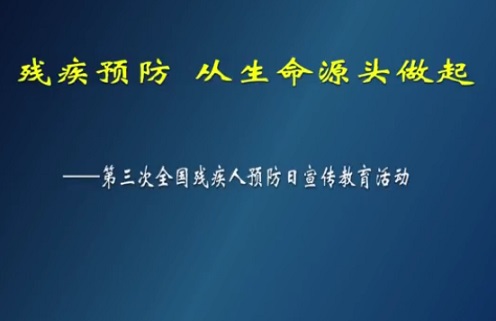 残疾预防 从生命源头做起

——第三次全国残疾人预防日宣传教育活动